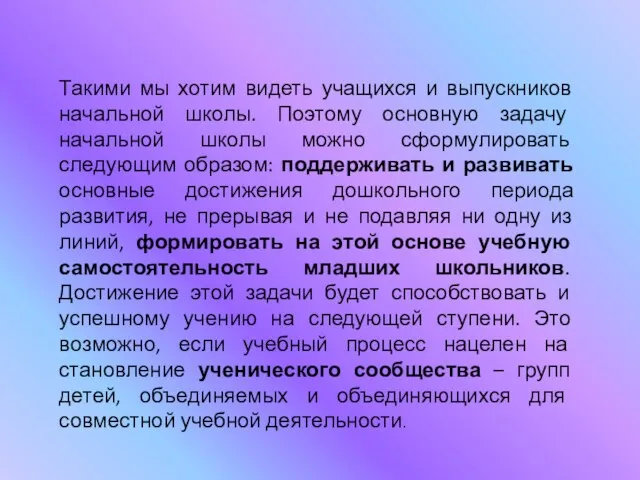 Такими мы хотим видеть учащихся и выпускников начальной школы. Поэтому основную задачу начальной школы можно сформулировать следующим образом: поддерживать и развивать основные достижения дошкольного периода развития, не прерывая и не подавляя ни одну из линий, формировать на этой основе учебную самостоятельность младших школьников. Достижение этой задачи будет способствовать и успешному учению на следующей ступени. Это возможно, если учебный процесс нацелен на становление ученического сообщества – групп детей, объединяемых и объединяющихся для совместной учебной деятельности.